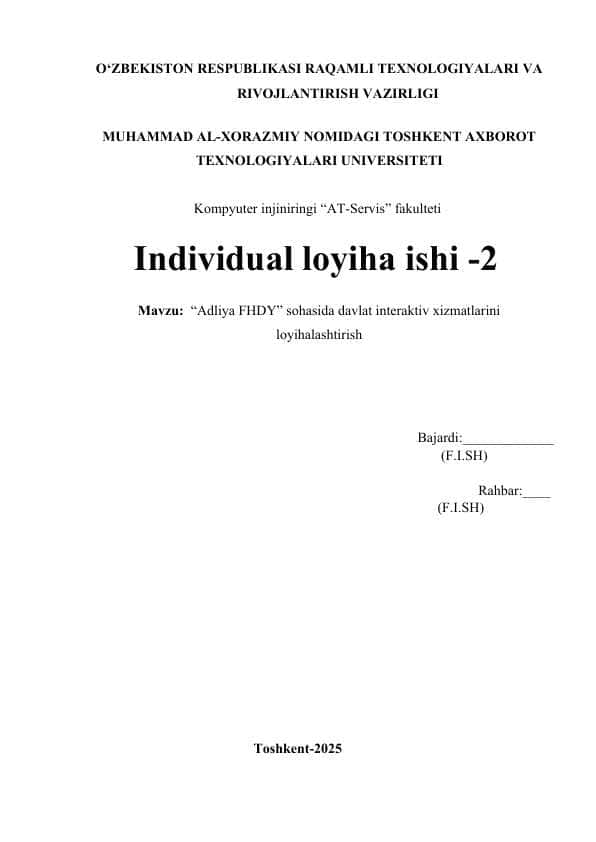 O‘ZBEKISTON RESPUBLIKASI RAQAMLI TEXNOLOGIYALARI VA RIVOJLANTIRISH VAZIRLIGI

MUHAMMAD AL-XORAZMIY NOMIDAGI TOSHKENT AXBOROT TEXNOLOGIYALARI UNIVERSITETI

Kompyuter injiniringi “AT-Servis” fakulteti

Individual loyiha ishi -2

Mavzu: “Adliya FHDY” sohasida davlat interaktiv xizmatlarini loyihalashtirish

Bajardi:_____________
(F.I.SH)

Rahbar:____
(F.I.SH)

Toshkent-2025